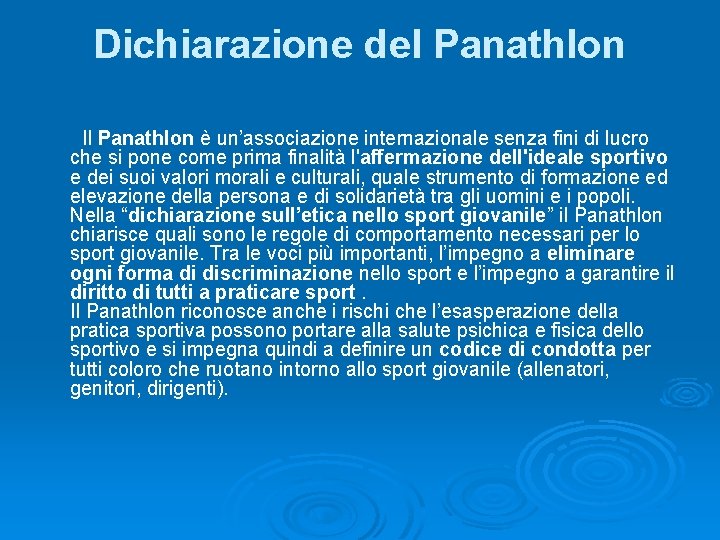 Dichiarazione del Panathlon

Il Panathlon è un'associazione internazionale senza fini di lucro che si pone come prima finalità l'affermazione dell'ideale sportivo e dei suoi valori morali e culturali, quale strumento di formazione ed elevazione della persona e di solidarietà tra gli uomini e i popoli. Nella "dichiarazione sull'etica nello sport giovanile" il Panathlon chiarisce quali sono le regole di comportamento necessari per lo sport giovanile. Tra le voci più importanti, l'impegno a eliminare ogni forma di discriminazione nello sport e l'impegno a garantire il diritto di tutti a praticare sport .

Il Panathlon riconosce anche i rischi che l'esasperazione della pratica sportiva possono portare alla salute psichica e fisica dello sportivo e si impegna quindi a definire un codice di condotta per tutti coloro che ruotano intorno allo sport giovanile (allenatori, genitori, dirigenti).